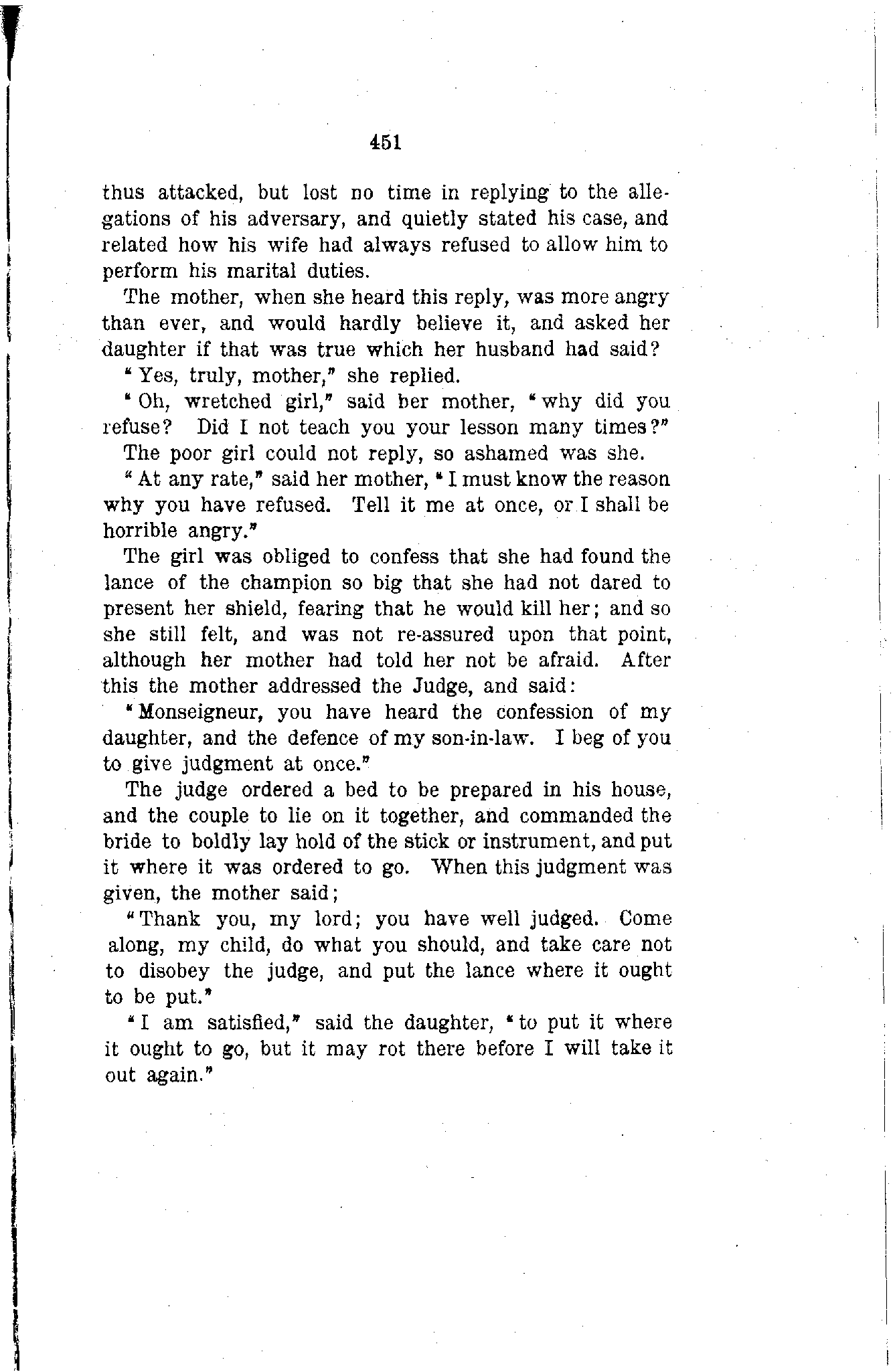 451

thus attacked, but lost no time in replying to the allegations of his adversary, and quietly stated his case, and related how his wife had always refused to allow him to perform his marital duties.

The mother, when she heard this reply, was more angry than ever, and would hardly believe it, and asked her daughter if that was true which her husband had said?

"Yes, truly, mother," she replied.

"Oh, wretched girl," said her mother, "why did you refuse? Did I not teach you your lesson many times?"

The poor girl could not reply, so ashamed was she.

"At any rate," said her mother, "I must know the reason why you have refused. Tell it me at once, or I shall be horrible angry."

The girl was obliged to confess that she had found the lance of the champion so big that she had not dared to present her shield, fearing that he would kill her; and so she still felt, and was not re-assured upon that point, although her mother had told her not be afraid. After this the mother addressed the Judge, and said:

"Monseigneur, you have heard the confession of my daughter, and the defence of my son-in-law. I beg of you to give judgment at once."

The judge ordered a bed to be prepared in his house, and the couple to lie on it together, and commanded the bride to boldly lay hold of the stick or instrument, and put it where it was ordered to go. When this judgment was given, the mother said;

"Thank you, my lord; you have well judged. Come along, my child, do what you should, and take care not to disobey the judge, and put the lance where it ought to be put."

"I am satisfied," said the daughter, "to put it where it ought to go, but it may rot there before I will take it out again."